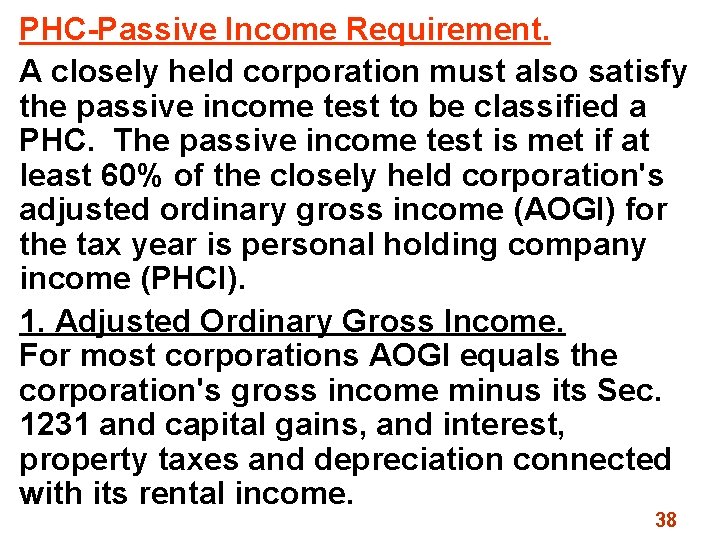 PHC-Passive Income Requirement.

A closely held corporation must also satisfy the passive income test to be classified a PHC. The passive income test is met if at least 60% of the closely held corporation's adjusted ordinary gross income (AOGI) for the tax year is personal holding company income (PHCI).

1. Adjusted Ordinary Gross Income.
For most corporations AOGI equals the corporation's gross income minus its Sec. 1231 and capital gains, and interest, property taxes and depreciation connected with its rental income.

38